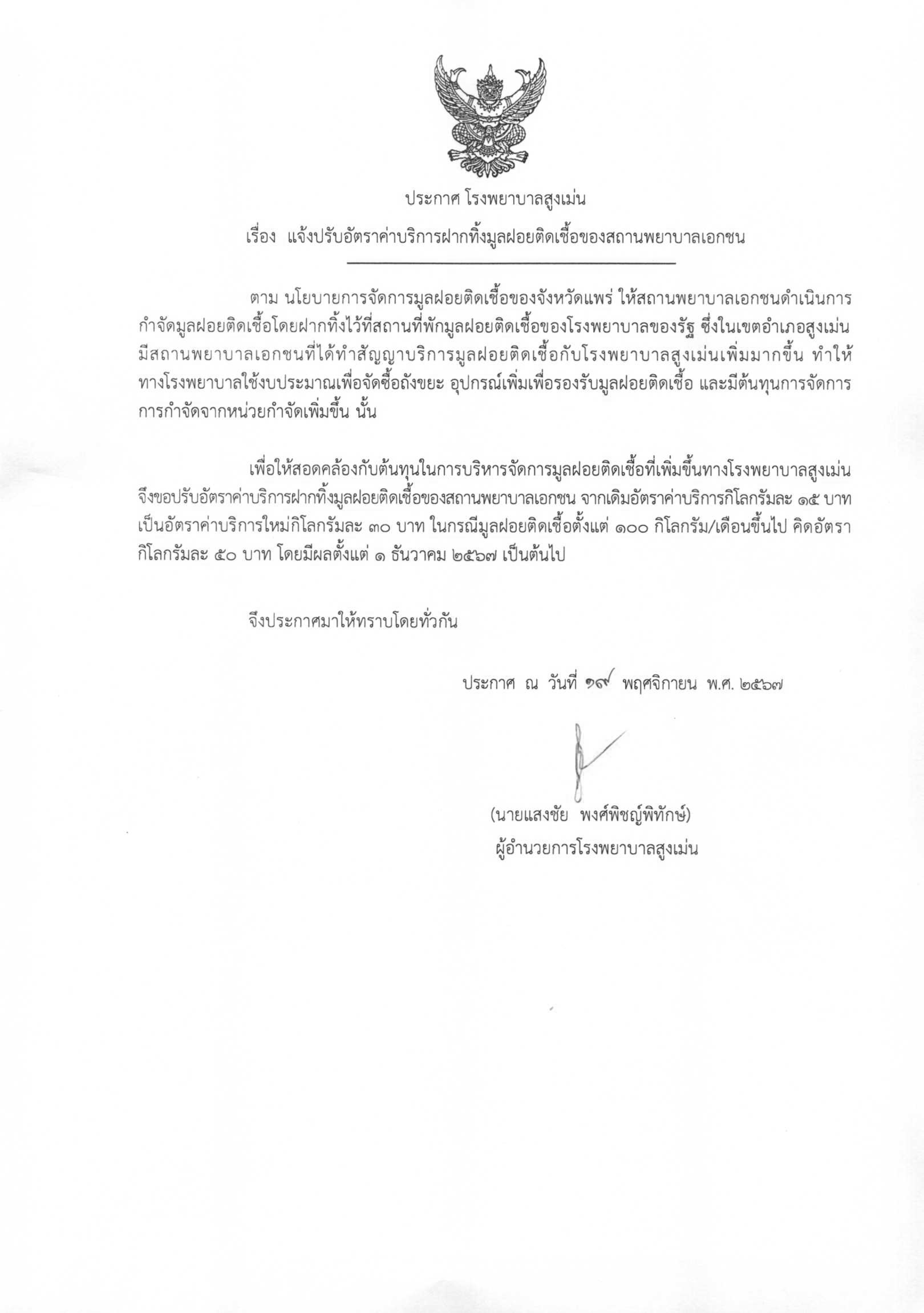 ประกาศ โรงพยาบาลสูงเม่น

เรื่อง แจ้งปรับอัตราค่าบริการฝากทิ้งมูลฝอยติดเชื้อของสถานพยาบาลเอกชน

ตาม นโยบายการจัดการมูลฝอยติดเชื้อของจังหวัดแพร่ ให้สถานพยาบาลเอกชนดำเนินการกำจัดมูลฝอยติดเชื้อโดยฝากทิ้งไว้ที่สถานที่พักมูลฝอยติดเชื้อของโรงพยาบาลของรัฐ ซึ่งในเขตอำเภอสูงเม่น มีสถานพยาบาลเอกชนที่ได้ทำสัญญาบริการมูลฝอยติดเชื้อกับโรงพยาบาลสูงเม่นเพิ่มมากขึ้น ทำให้ทางโรงพยาบาลใช้งบประมาณเพื่อจัดซื้อถังขยะ อุปกรณ์เพิ่มเพื่อรองรับมูลฝอยติดเชื้อ และมีต้นทุนการจัดการการกำจัดจากหน่วยกำจัดเพิ่มขึ้น นั้น

เพื่อให้สอดคล้องกับต้นทุนในการบริหารจัดการมูลฝอยติดเชื้อที่เพิ่มขึ้นทางโรงพยาบาลสูงเม่น จึงขอปรับอัตราค่าบริการฝากทิ้งมูลฝอยติดเชื้อของสถานพยาบาลเอกชน จากเดิมอัตราค่าบริการกิโลกรัมละ ๑๕ บาท เป็นอัตราค่าบริการใหม่กิโลกรัมละ ๓๐ บาท ในกรณีมูลฝอยติดเชื้อตั้งแต่ ๑๐๐ กิโลกรัม/เดือนขึ้นไป คิดอัตรากิโลกรัมละ ๕๐ บาท โดยมีผลตั้งแต่ ๑ ธันวาคม ๒๕๖๗ เป็นต้นไป

จึงประกาศมาให้ทราบโดยทั่วกัน

ประกาศ ณ วันที่ ๑๙ พฤศจิกายน พ.ศ. ๒๕๖๗

(นายแสงชัย พงศ์พิชญ์พิทักษ์)
ผู้อำนวยการโรงพยาบาลสูงเม่น